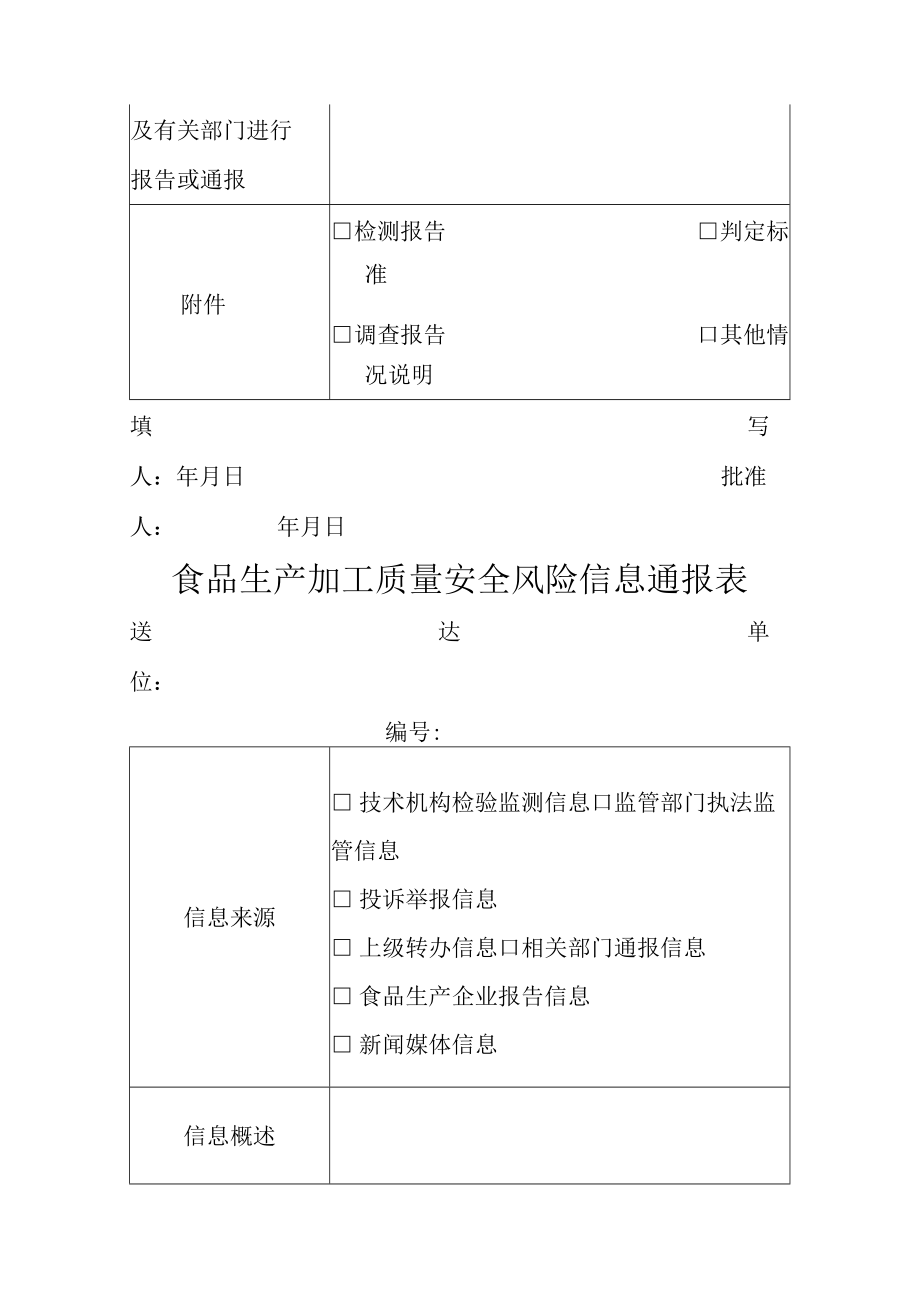 | 及有关部门进行报告或通报 | |
|---|---|
| 附件 | □检测报告 □判定标准 □调查报告 口其他情况说明 |

填写人：年月日 批准人： 年月日

食品生产加工质量安全风险信息通报表

送达单位：

编号：

| 信息来源 | □ 技术机构检验监测信息口监管部门执法监管信息 □ 投诉举报信息 □ 上级转办信息口相关部门通报信息 □ 食品生产企业报告信息 □ 新闻媒体信息 |
|---|---|
| 信息概述 | |